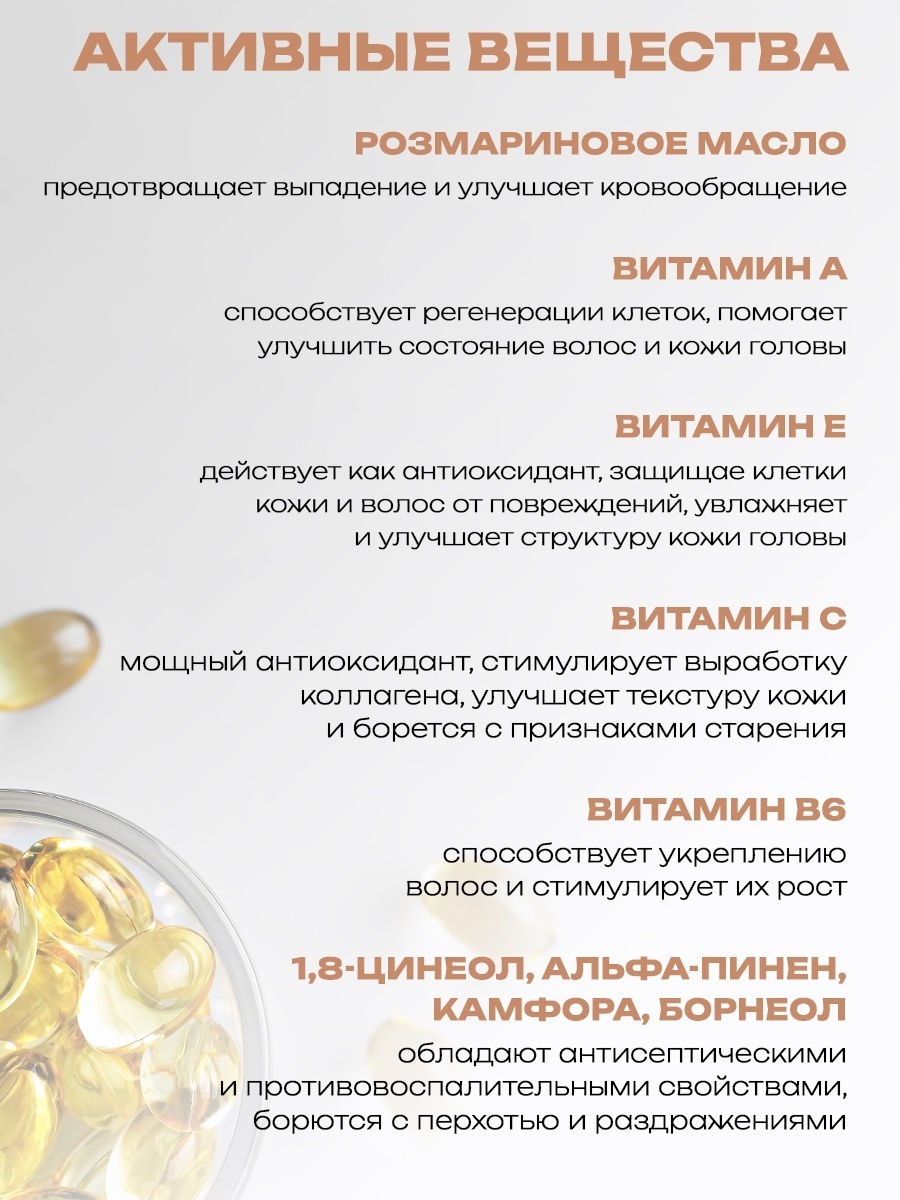 АКТИВНЫЕ ВЕЩЕСТВА

РОЗМАРИНОВОЕ МАСЛО
предотвращает выпадение и улучшает кровообращение

ВИТАМИН А
способствует регенерации клеток, помогает улучшить состояние волос и кожи головы

ВИТАМИН Е
действует как антиоксидант, защищае клетки кожи и волос от повреждений, увлажняет и улучшает структуру кожи головы

ВИТАМИН С
мощный антиоксидант, стимулирует выработку коллагена, улучшает текстуру кожи и борется с признаками старения

ВИТАМИН В6
способствует укреплению волос и стимулирует их рост

1,8-ЦИНЕОЛ, АЛЬФА-ПИНЕН, КАМФОРА, БОРНЕОЛ
обладают антисептическими и противовоспалительными свойствами, борются с перхотью и раздражениями